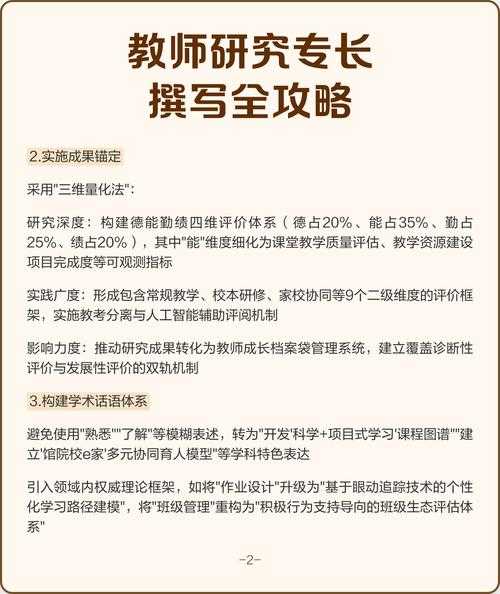 教师研究专长
撰写全攻略

2.实施成果锚定

采用"三维量化法":

研究深度：构建德能勤绩四维评价体系（德占20%、能占35%、勤占25%、绩占20%），其中"能"维度细化为课堂教学质量评估、教学资源建设项目完成度等可观测指标

实践广度：形成包含常规教学、校本研修、家校协同等9个二级维度的评价框架，实施教考分离与人工智能辅助评阅机制

影响力度：推动研究成果转化为教师成长档案袋管理系统，建立覆盖诊断性评价与发展性评价的双轨机制

3.构建学术话语体系

避免使用"熟悉""了解"等模糊表述，转为"开发'科学+项目式学习'课程图谱""建立'馆院校e家'多元协同育人模型"等学科特色表达

引入领域内权威理论框架，如将"作业设计"升级为"基于眼动追踪技术的个性化学习路径建模"，将"班级管理"重构为"积极行为支持导向的班级生态评估体系"

-2-